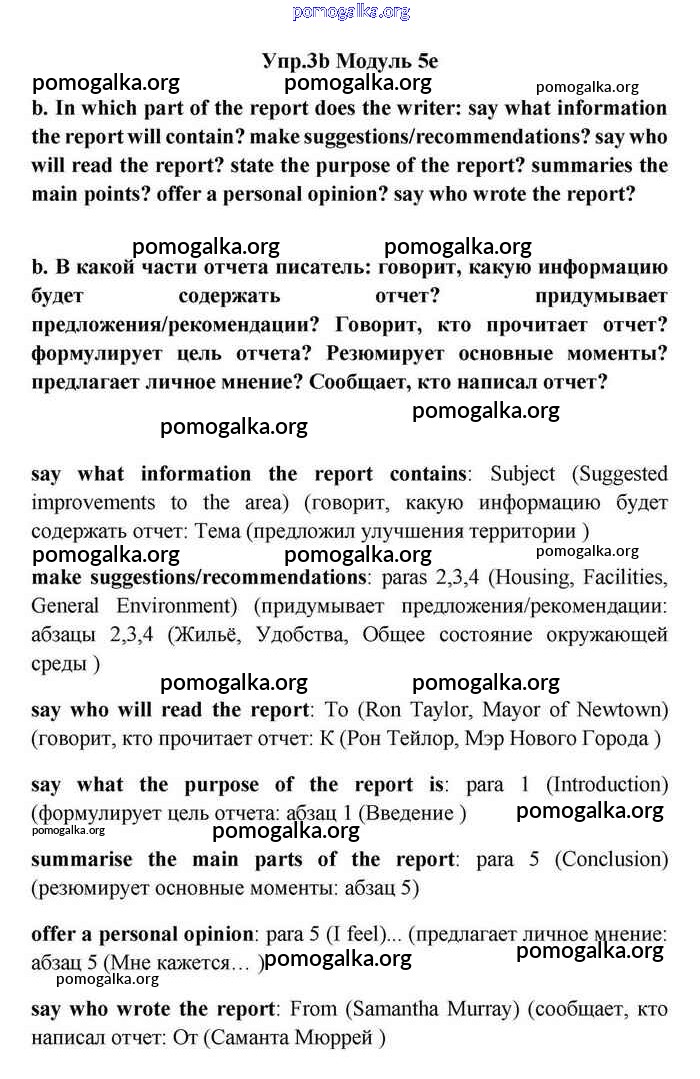 pomogalka.org

Упр.3b Модуль 5e

pomogalka.org pomogalka.org pomogalka.org

b. In which part of the report does the writer: say what information the report will contain? make suggestions/recommendations? say who will read the report? state the purpose of the report? summaries the main points? offer a personal opinion? say who wrote the report?

pomogalka.org pomogalka.org

b. В какой части отчета писатель: говорит, какую информацию будет содержать отчет? придумывает предложения/рекомендации? Говорит, кто прочитает отчет? формулирует цель отчета? Резюмирует основные моменты? предлагает личное мнение? Сообщает, кто написал отчет?

pomogalka.org pomogalka.org

say what information the report contains: Subject (Suggested improvements to the area) (говорит, какую информацию будет содержать отчет: Тема (предложил улучшения территории )

pomogalka.org pomogalka.org pomogalka.org

make suggestions/recommendations: paras 2,3,4 (Housing, Facilities, General Environment) (придумывает предложения/рекомендации: абзацы 2,3,4 (Жильё, Удобства, Общее состояние окружающей среды )

pomogalka.org pomogalka.org

say who will read the report: To (Ron Taylor, Mayor of Newtown) (говорит, кто прочитает отчет: К (Рон Тейлор, Мэр Нового Города )

say what the purpose of the report is: para 1 (Introduction) (формулирует цель отчета: абзац 1 (Введение )

pomogalka.org pomogalka.org pomogalka.org

summarise the main parts of the report: para 5 (Conclusion) (резюмирует основные моменты: абзац 5)

offer a personal opinion: para 5 (I feel)... (предлагает личное мнение: абзац 5 (Мне кажется… ) pomogalka.org pomogalka.org

pomogalka.org

say who wrote the report: From (Samantha Murray) (сообщает, кто написал отчет: От (Саманта Мюррей )